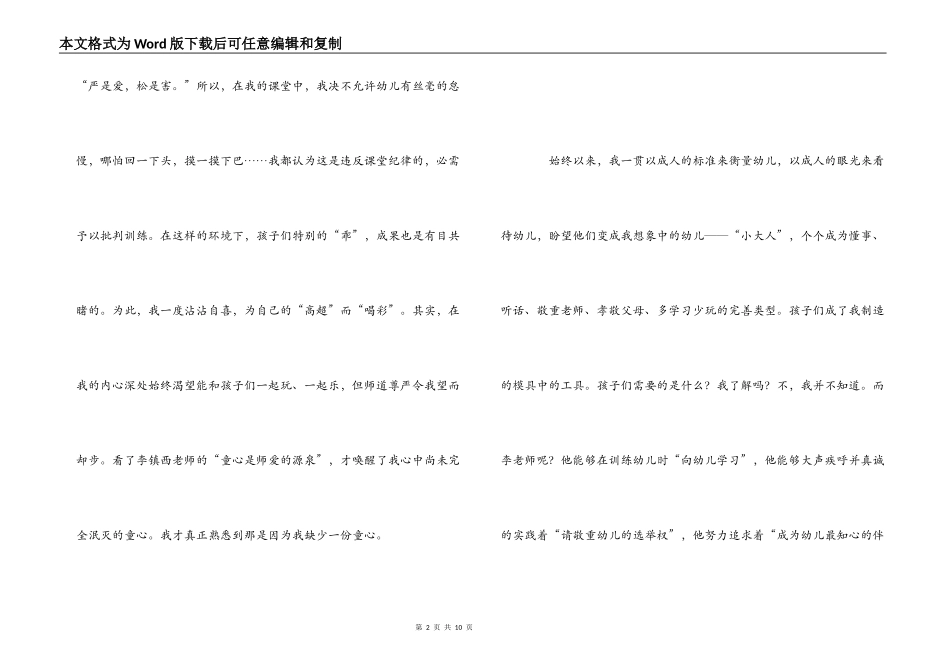 本文格式为Word版下载后可任意编辑和复制

“严是爱，松是害。”所以，在我的课堂中，我决不允许幼儿有丝毫的怠慢，哪怕回一下头，摸一摸下巴……我都认为这是违反课堂纪律的，必需予以批判训练。在这样的环境下，孩子们特别的“乖”，成果也是有目共睹的。为此，我一度沾沾自喜，为自己的“高超”而“喝彩”。其实，在我的内心深处始终渴望能和孩子们一起玩、一起乐，但师道尊严令我望而却步。看了李镇西老师的“童心是师爱的源泉”，才唤醒了我心中尚未完全泯灭的童心。我才真正熟悉到那是因为我缺少一份童心。

始终以来，我一贯以成人的标准来衡量幼儿，以成人的眼光来看待幼儿，盼望他们变成我想象中的幼儿——“小大人”，个个成为懂事、听话、敬重老师、孝敬父母、多学习少玩的完善类型。孩子们成了我制造的模具中的工具。孩子们需要的是什么？我了解吗？不，我并不知道。而李老师呢？他能够在训练幼儿时“向幼儿学习”，他能够大声疾呼并真诚的实践着“请敬重幼儿的选举权”，他努力追求着“成为幼儿最知心的伴

第 2 页 共 10 页